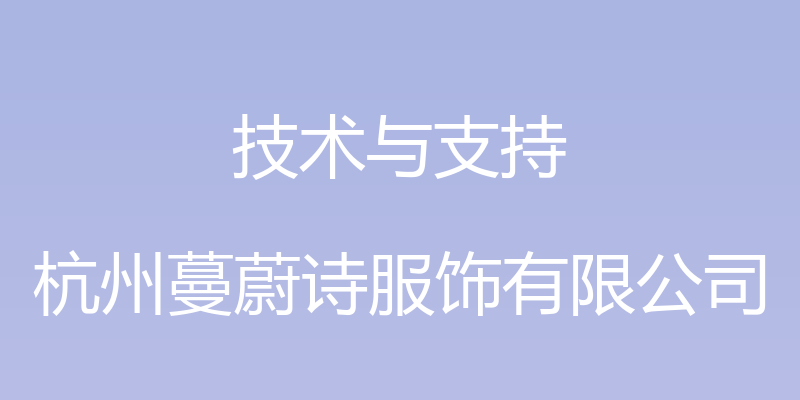 技术与支持

杭州蔓蔚诗服饰有限公司